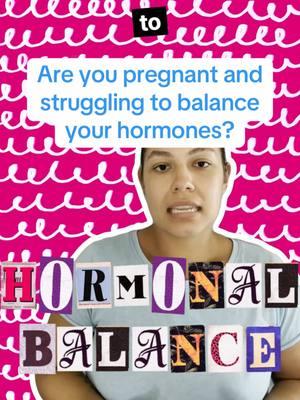 to

Are you pregnant and struggling to balance your hormones?

HORMONAL BALANCE